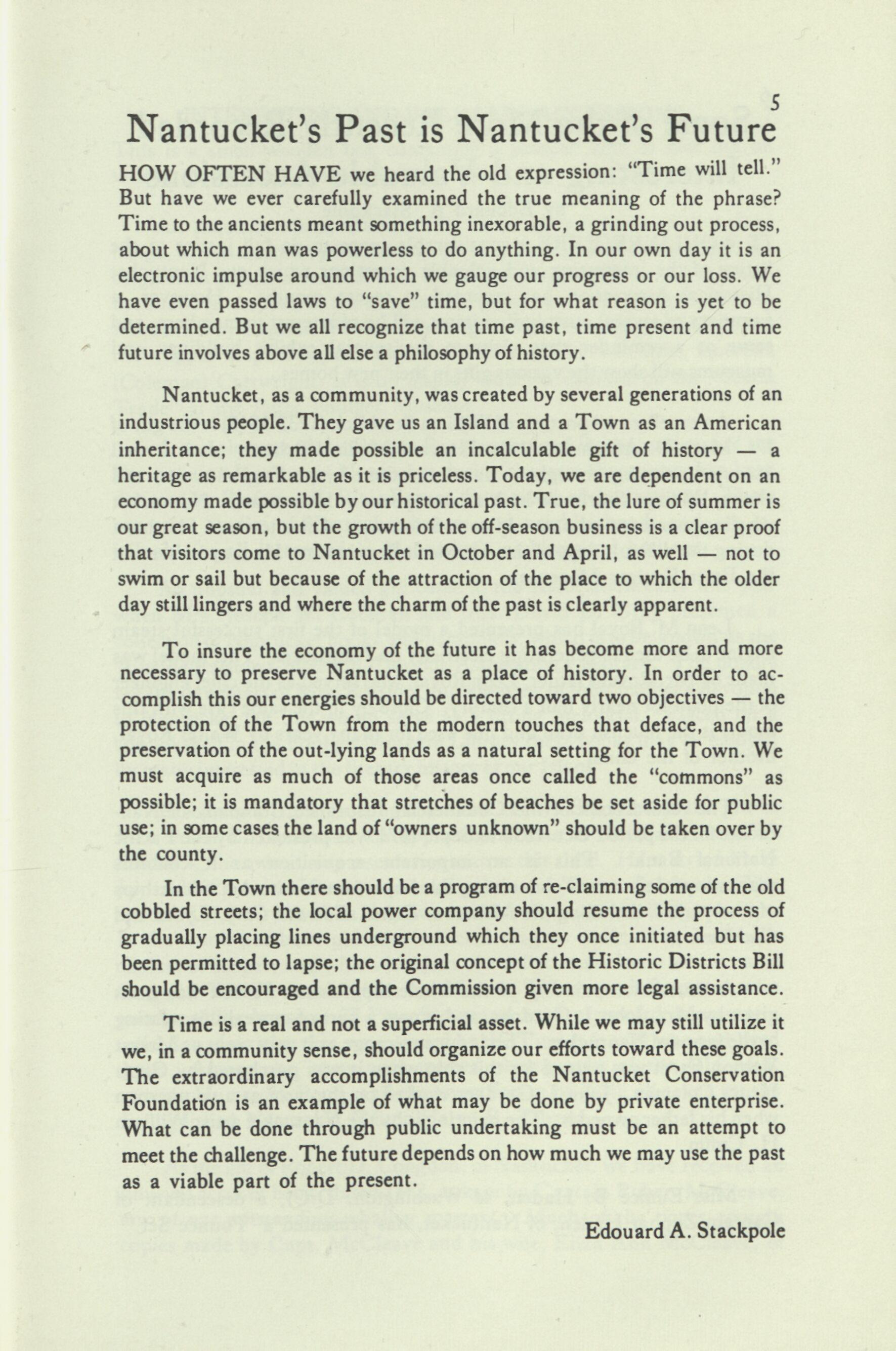 5

Nantucket's Past is Nantucket's Future

HOW OFTEN HAVE we heard the old expression: "Time will tell." But have we ever carefully examined the true meaning of the phrase? Time to the ancients meant something inexorable, a grinding out process, about which man was powerless to do anything. In our own day it is an electronic impulse around which we gauge our progress or our loss. We have even passed laws to "save" time, but for what reason is yet to be determined. But we all recognize that time past, time present and time future involves above all else a philosophy of history.

Nantucket, as a community, was created by several generations of an industrious people. They gave us an Island and a Town as an American inheritance; they made possible an incalculable gift of history — a heritage as remarkable as it is priceless. Today, we are dependent on an economy made possible by our historical past. True, the lure of summer is our great season, but the growth of the off-season business is a clear proof that visitors come to Nantucket in October and April, as well — not to swim or sail but because of the attraction of the place to which the older day still lingers and where the charm of the past is clearly apparent.

To insure the economy of the future it has become more and more necessary to preserve Nantucket as a place of history. In order to accomplish this our energies should be directed toward two objectives — the protection of the Town from the modern touches that deface, and the preservation of the out-lying lands as a natural setting for the Town. We must acquire as much of those areas once called the "commons" as possible; it is mandatory that stretches of beaches be set aside for public use; in some cases the land of "owners unknown" should be taken over by the county.

In the Town there should be a program of re-claiming some of the old cobbled streets; the local power company should resume the process of gradually placing lines underground which they once initiated but has been permitted to lapse; the original concept of the Historic Districts Bill should be encouraged and the Commission given more legal assistance.

Time is a real and not a superficial asset. While we may still utilize it we, in a community sense, should organize our efforts toward these goals. The extraordinary accomplishments of the Nantucket Conservation Foundation is an example of what may be done by private enterprise. What can be done through public undertaking must be an attempt to meet the challenge. The future depends on how much we may use the past as a viable part of the present.

Edouard A. Stackpole